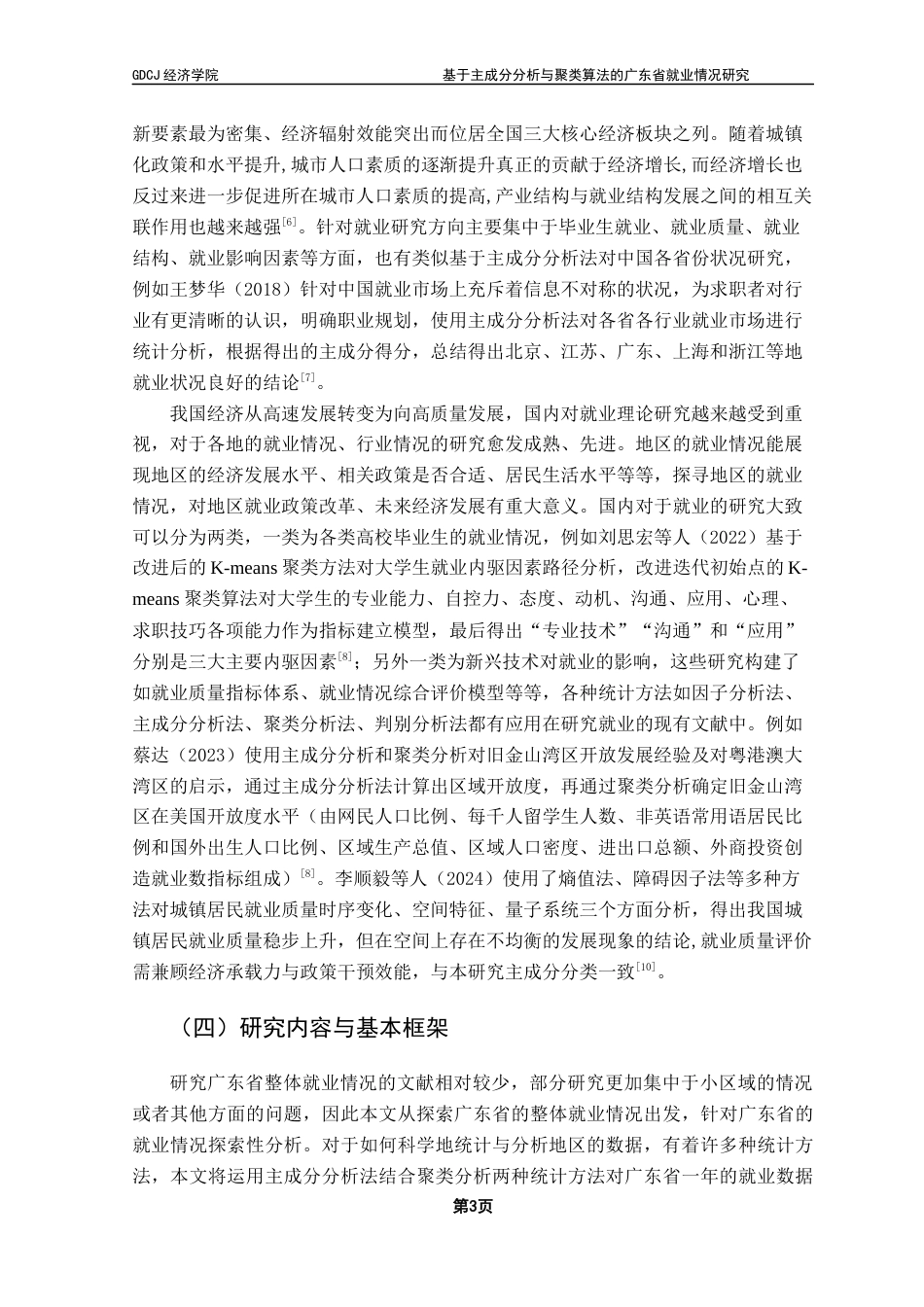 GDCJ 经济学院　　基于主成分分析与聚类算法的广东省就业情况研究

新要素最为密集、经济辐射效能突出而位居全国三大核心经济板块之列。随着城镇化政策和水平提升,城市人口素质的逐渐提升真正的贡献于经济增长,而经济增长也反过来进一步促进所在城市人口素质的提高,产业结构与就业结构发展之间的相互关联作用也越来越强$^{[6]}$。针对就业研究方向主要集中于毕业生就业、就业质量、就业结构、就业影响因素等方面，也有类似基于主成分分析法对中国各省份状况研究，例如王梦华（2018）针对中国就业市场上充斥着信息不对称的状况，为求职者对行业有更清晰的认识，明确职业规划，使用主成分分析法对各省各行业就业市场进行统计分析，根据得出的主成分得分，总结得出北京、江苏、广东、上海和浙江等地就业状况良好的结论$^{[7]}$。

我国经济从高速发展转变为向高质量发展，国内对就业理论研究越来越受到重视，对于各地的就业情况、行业情况的研究愈发成熟、先进。地区的就业情况能展现地区的经济发展水平、相关政策是否合适、居民生活水平等等，探寻地区的就业情况，对地区就业政策改革、未来经济发展有重大意义。国内对于就业的研究大致可以分为两类，一类为各类高校毕业生的就业情况，例如刘思宏等人（2022）基于改进后的 K-means 聚类方法对大学生就业内驱因素路径分析，改进迭代初始点的 K-means 聚类算法对大学生的专业能力、自控力、态度、动机、沟通、应用、心理、求职技巧各项能力作为指标建立模型，最后得出“专业技术”“沟通”和“应用”分别是三大主要内驱因素$^{[8]}$；另外一类为新兴技术对就业的影响，这些研究构建了如就业质量指标体系、就业情况综合评价模型等等，各种统计方法如因子分析法、主成分分析法、聚类分析法、判别分析法都有应用在研究就业的现有文献中。例如蔡达（2023）使用主成分分析和聚类分析对旧金山湾区开放发展经验及对粤港澳大湾区的启示，通过主成分分析法计算出区域开放度，再通过聚类分析确定旧金山湾区在美国开放度水平（由网民人口比例、每千人留学生人数、非英语常用语居民比例和国外出生人口比例、区域生产总值、区域人口密度、进出口总额、外商投资创造就业数指标组成）$^{[8]}$。李顺毅等人（2024）使用了熵值法、障碍因子法等多种方法对城镇居民就业质量时序变化、空间特征、量子系统三个方面分析，得出我国城镇居民就业质量稳步上升，但在空间上存在不均衡的发展现象的结论,就业质量评价需兼顾经济承载力与政策干预效能，与本研究主成分分类一致$^{[10]}$。

（四）研究内容与基本框架

研究广东省整体就业情况的文献相对较少，部分研究更加集中于小区域的情况或者其他方面的问题，因此本文从探索广东省的整体就业情况出发，针对广东省的就业情况探索性分析。对于如何科学地统计与分析地区的数据，有着许多种统计方法，本文将运用主成分分析法结合聚类分析两种统计方法对广东省一年的就业数据

第3页